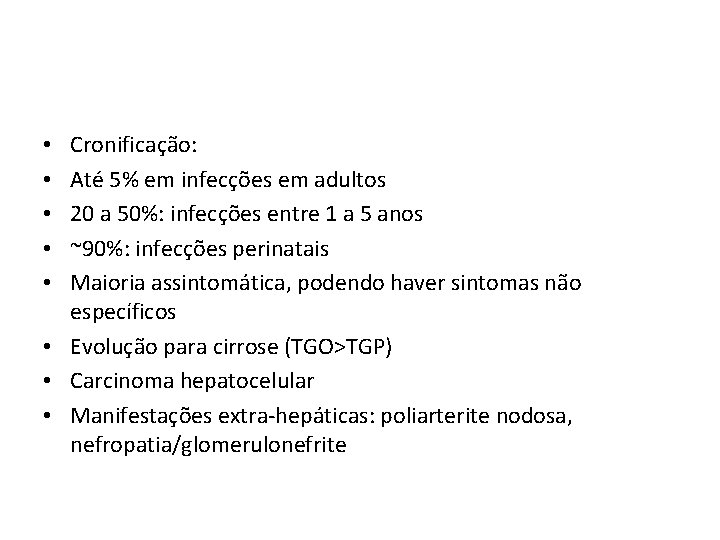 • Cronificação:
• Até 5% em infecções em adultos
• 20 a 50%: infecções entre 1 a 5 anos
• ~90%: infecções perinatais
• Maioria assintomática, podendo haver sintomas não específicos
• Evolução para cirrose (TGO>TGP)
• Carcinoma hepatocelular
• Manifestações extra-hepáticas: poliarterite nodosa, nefropatia/glomerulonefrite